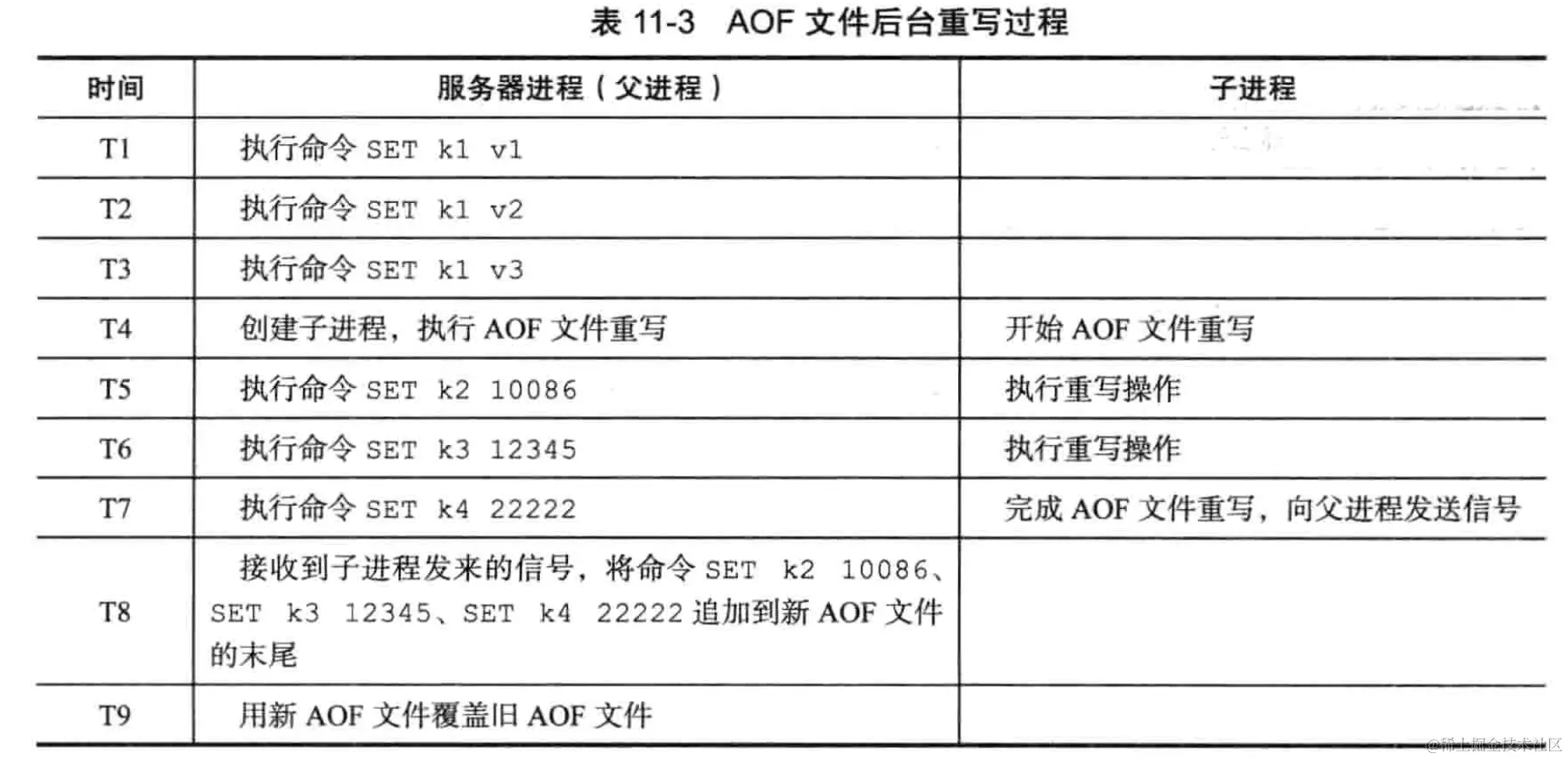 表11-3 AOF文件后台重写过程

| 时间 | 服务器进程（父进程） | 子进程 |
|---|---|---|
| T1 | 执行命令SET k1 v1 | |
| T2 | 执行命令SET k1 v2 | |
| T3 | 执行命令SET k1 v3 | |
| T4 | 创建子进程，执行AOF文件重写 | 开始AOF文件重写 |
| T5 | 执行命令SET k2 10086 | 执行重写操作 |
| T6 | 执行命令SET k3 12345 | 执行重写操作 |
| T7 | 执行命令SET k4 22222 | 完成AOF文件重写，向父进程发送信号 |
| T8 | 接收到子进程发来的信号，将命令SET k2 10086、SET k3 12345、SET k4 22222追加到新AOF文件的末尾 | |
| T9 | 用新AOF文件覆盖旧AOF文件 | |

@稀土掘金技术社区